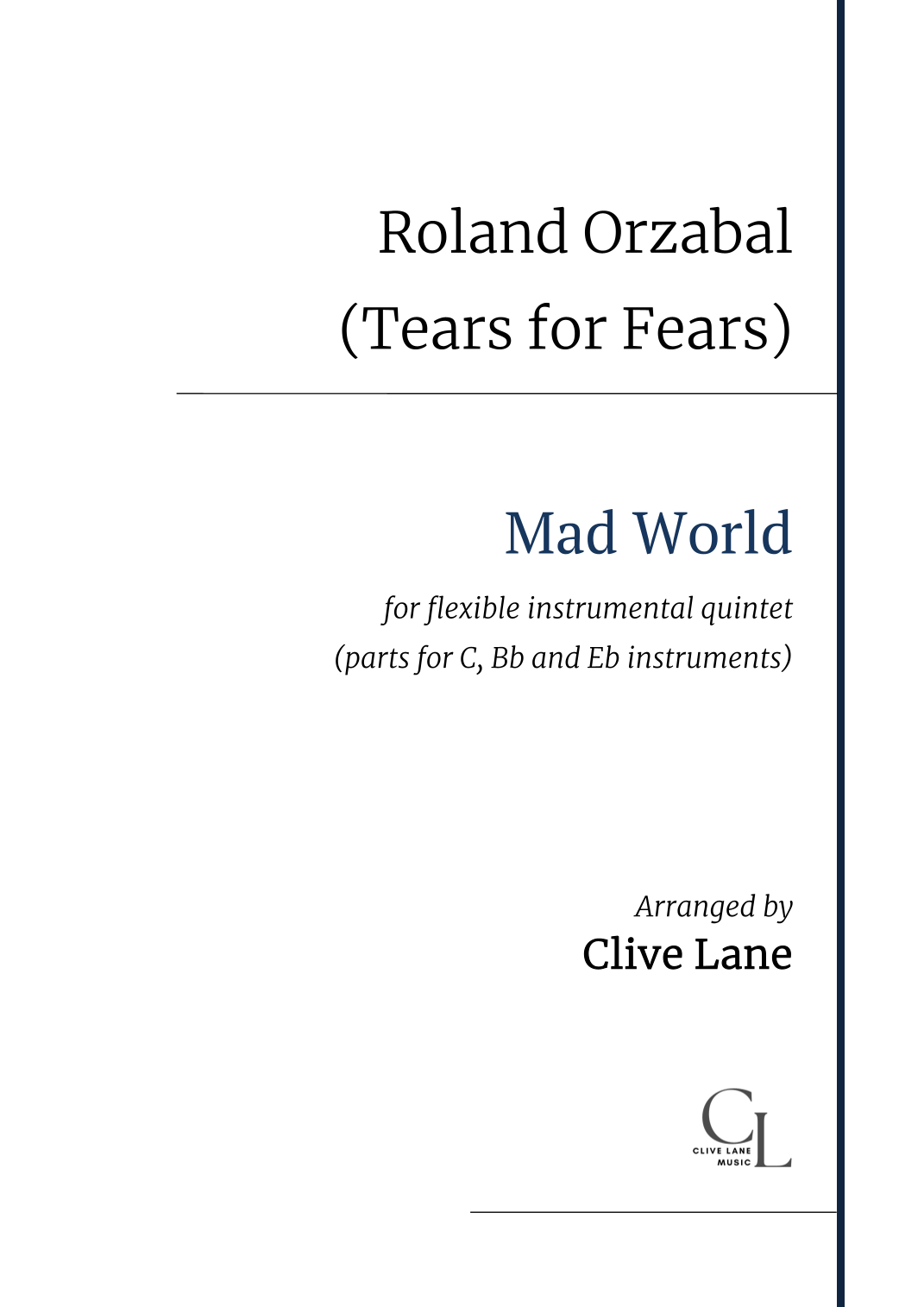 Roland Orzabal
(Tears for Fears)

Mad World

for flexible instrumental quintet
(parts for C, Bb and Eb instruments)

Arranged by
Clive Lane

CL
CLIVE LANE
MUSIC